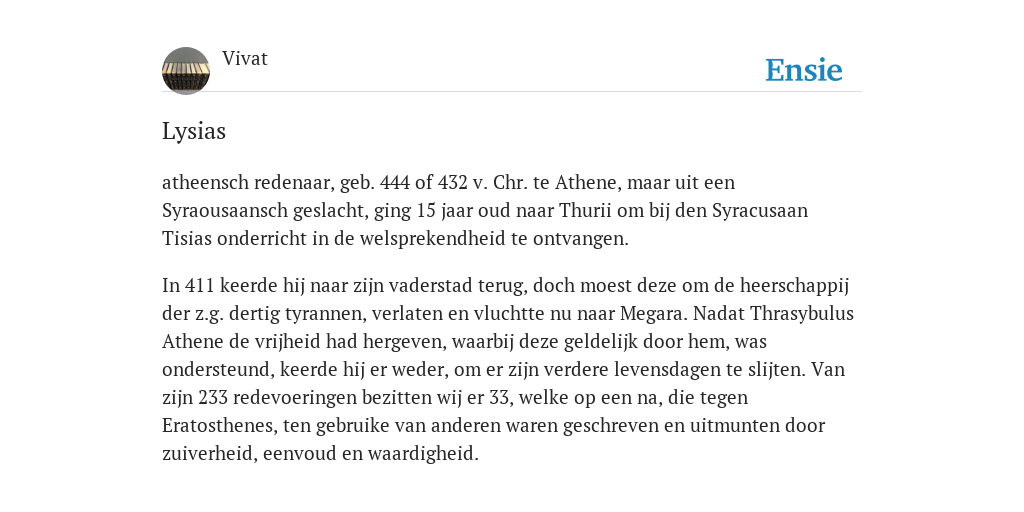 Vivat

Ensie

Lysias

atheensch redenaar, geb. 444 of 432 v. Chr. te Athene, maar uit een Syraousaansch geslacht, ging 15 jaar oud naar Thurii om bij den Syracusaan Tisias onderricht in de welsprekendheid te ontvangen.

In 411 keerde hij naar zijn vaderstad terug, doch moest deze om de heerschappij der z.g. dertig tyrannen, verlaten en vluchtte nu naar Megara. Nadat Thrasybulus Athene de vrijheid had hergeven, waarbij deze geldelijk door hem, was ondersteund, keerde hij er weder, om er zijn verdere levensdagen te slijten. Van zijn 233 redevoeringen bezitten wij er 33, welke op een na, die tegen Eratosthenes, ten gebruike van anderen waren geschreven en uitmunten door zuiverheid, eenvoud en waardigheid.